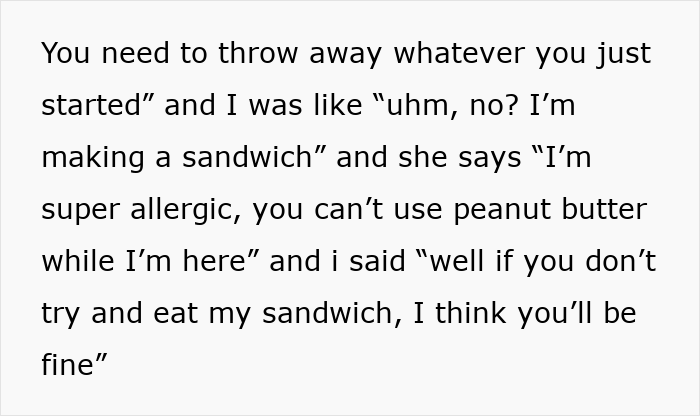 You need to throw away whatever you just started” and I was like “uhm, no? I’m making a sandwich” and she says “I’m super allergic, you can’t use peanut butter while I’m here” and i said “well if you don’t try and eat my sandwich, I think you’ll be fine”